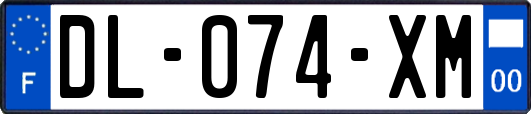 F

DL-074-XM

00